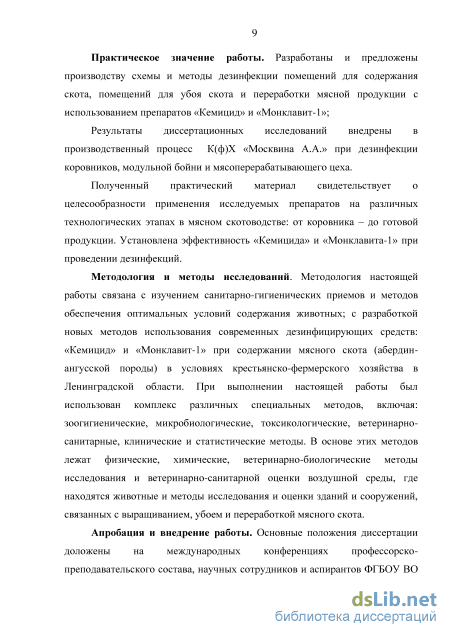 9

**Практическое значение работы.** Разработаны и предложены производству схемы и методы дезинфекции помещений для содержания скота, помещений для убоя скота и переработки мясной продукции с использованием препаратов «Кемицид» и «Монклавит-1»;

Результаты диссертационных исследований внедрены в производственный процесс К(ф)Х «Москвина А.А.» при дезинфекции коровников, модульной бойни и мясоперерабатывающего цеха.

Полученный практический материал свидетельствует о целесообразности применения исследуемых препаратов на различных технологических этапах в мясном скотоводстве: от коровника – до готовой продукции. Установлена эффективность «Кемицида» и «Монклавита-1» при проведении дезинфекций.

**Методология и методы исследований**. Методология настоящей работы связана с изучением санитарно-гигиенических приемов и методов обеспечения оптимальных условий содержания животных; с разработкой новых методов использования современных дезинфицирующих средств: «Кемицид» и «Монклавит-1» при содержании мясного скота (абердин-ангусской породы) в условиях крестьянско-фермерского хозяйства в Ленинградской области. При выполнении настоящей работы был использован комплекс различных специальных методов, включая: зоогигиенические, микробиологические, токсикологические, ветеринарно-санитарные, клинические и статистические методы. В основе этих методов лежат физические, химические, ветеринарно-биологические методы исследования и ветеринарно-санитарной оценки воздушной среды, где находятся животные и методы исследования и оценки зданий и сооружений, связанных с выращиванием, убоем и переработкой мясного скота.

**Апробация и внедрение работы.** Основные положения диссертации доложены на международных конференциях профессорско-преподавательского состава, научных сотрудников и аспирантов ФГБОУ ВО

dsLib.net
библиотека диссертаций